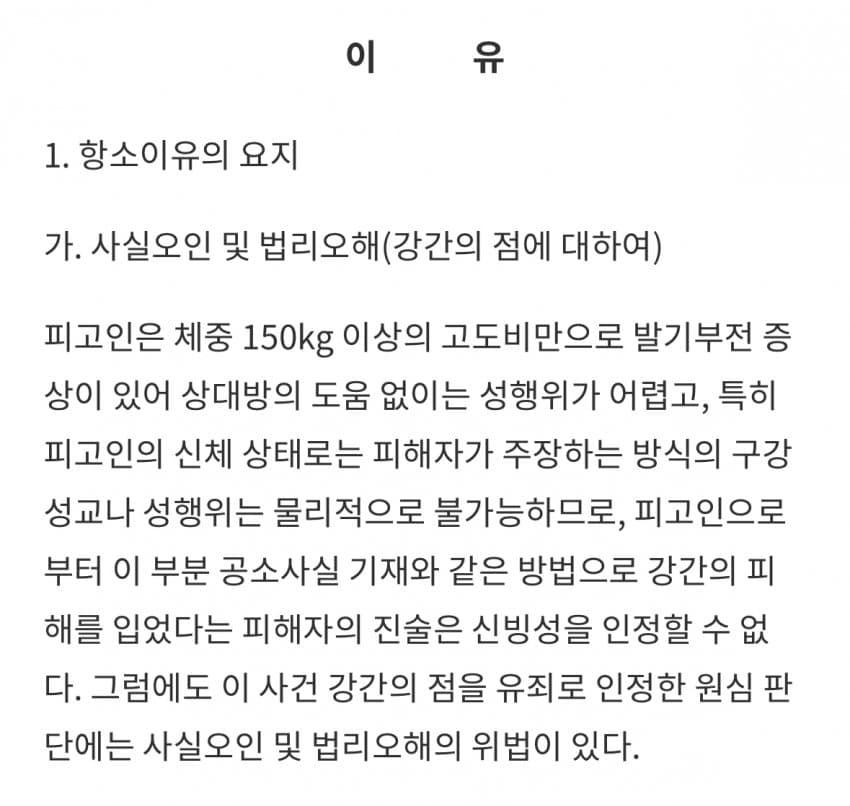 이 유

1. 항소이유의 요지

가. 사실오인 및 법리오해(강간의 점에 대하여)

피고인은 체중 150kg 이상의 고도비만으로 발기부전 증상이 있어 상대방의 도움 없이는 성행위가 어렵고, 특히 피고인의 신체 상태로는 피해자가 주장하는 방식의 구강성교나 성행위는 물리적으로 불가능하므로, 피고인으로부터 이 부분 공소사실 기재와 같은 방법으로 강간의 피해를 입었다는 피해자의 진술은 신빙성을 인정할 수 없다. 그럼에도 이 사건 강간의 점을 유죄로 인정한 원심 판단에는 사실오인 및 법리오해의 위법이 있다.